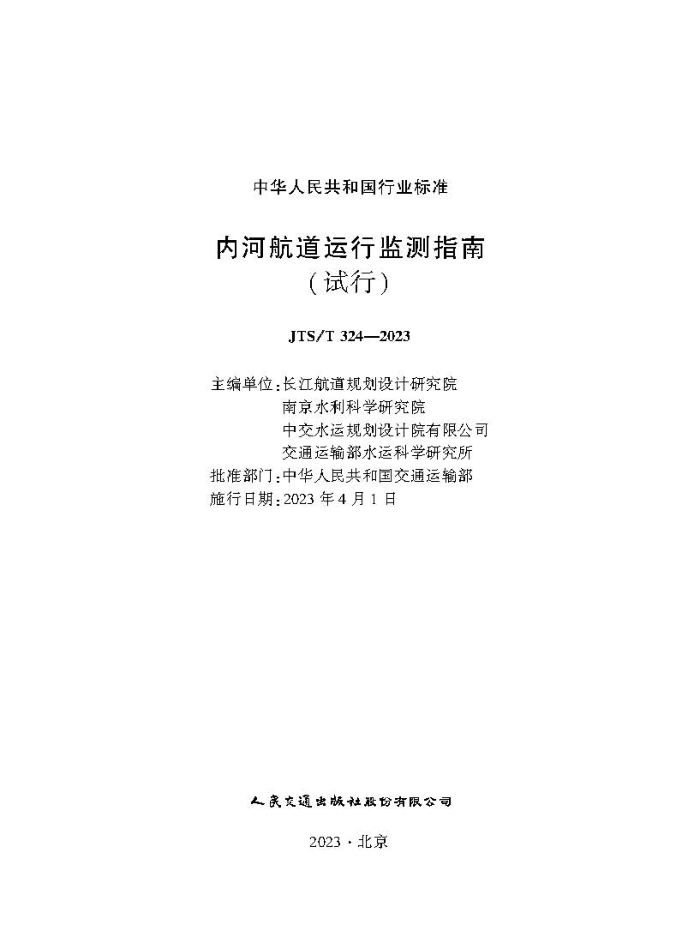 中华人民共和国行业标准

内河航道运行监测指南
（试行）

JTS/T 324—2023

主编单位：长江航道规划设计研究院
南京水利科学研究院
中交水运规划设计院有限公司
交通运输部水运科学研究所
批准部门：中华人民共和国交通运输部
施行日期：2023 年 4 月 1 日

人民交通出版社股份有限公司

2023 · 北京